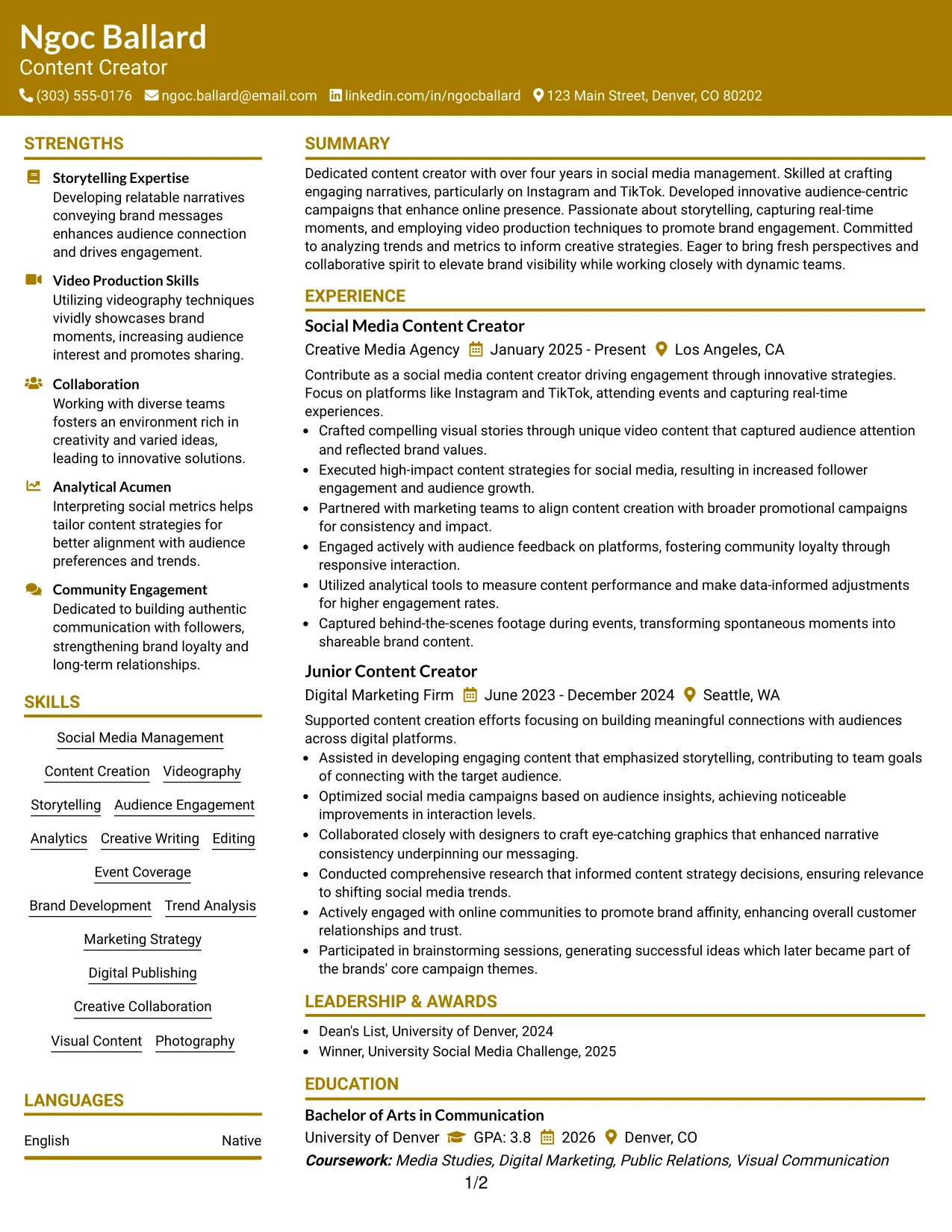 Ngoc Ballard
Content Creator
(303) 555-0176 ngoc.ballard@email.com linkedin.com/in/ngocballard 123 Main Street, Denver, CO 80202

STRENGTHS

Storytelling Expertise
Developing relatable narratives conveying brand messages enhances audience connection and drives engagement.

Video Production Skills
Utilizing videography techniques vividly showcases brand moments, increasing audience interest and promotes sharing.

Collaboration
Working with diverse teams fosters an environment rich in creativity and varied ideas, leading to innovative solutions.

Analytical Acumen
Interpreting social metrics helps tailor content strategies for better alignment with audience preferences and trends.

Community Engagement
Dedicated to building authentic communication with followers, strengthening brand loyalty and long-term relationships.

SKILLS

Social Media Management
Content Creation Videography
Storytelling Audience Engagement
Analytics Creative Writing Editing
Event Coverage
Brand Development Trend Analysis
Marketing Strategy
Digital Publishing
Creative Collaboration
Visual Content Photography

LANGUAGES

English Native

SUMMARY

Dedicated content creator with over four years in social media management. Skilled at crafting engaging narratives, particularly on Instagram and TikTok. Developed innovative audience-centric campaigns that enhance online presence. Passionate about storytelling, capturing real-time moments, and employing video production techniques to promote brand engagement. Committed to analyzing trends and metrics to inform creative strategies. Eager to bring fresh perspectives and collaborative spirit to elevate brand visibility while working closely with dynamic teams.

EXPERIENCE

Social Media Content Creator
Creative Media Agency January 2025 - Present Los Angeles, CA

Contribute as a social media content creator driving engagement through innovative strategies. Focus on platforms like Instagram and TikTok, attending events and capturing real-time experiences.

• Crafted compelling visual stories through unique video content that captured audience attention and reflected brand values.
• Executed high-impact content strategies for social media, resulting in increased follower engagement and audience growth.
• Partnered with marketing teams to align content creation with broader promotional campaigns for consistency and impact.
• Engaged actively with audience feedback on platforms, fostering community loyalty through responsive interaction.
• Utilized analytical tools to measure content performance and make data-informed adjustments for higher engagement rates.
• Captured behind-the-scenes footage during events, transforming spontaneous moments into shareable brand content.

Junior Content Creator
Digital Marketing Firm June 2023 - December 2024 Seattle, WA

Supported content creation efforts focusing on building meaningful connections with audiences across digital platforms.

• Assisted in developing engaging content that emphasized storytelling, contributing to team goals of connecting with the target audience.
• Optimized social media campaigns based on audience insights, achieving noticeable improvements in interaction levels.
• Collaborated closely with designers to craft eye-catching graphics that enhanced narrative consistency underpinning our messaging.
• Conducted comprehensive research that informed content strategy decisions, ensuring relevance to shifting social media trends.
• Actively engaged with online communities to promote brand affinity, enhancing overall customer relationships and trust.
• Participated in brainstorming sessions, generating successful ideas which later became part of the brands' core campaign themes.

LEADERSHIP & AWARDS

• Dean's List, University of Denver, 2024
• Winner, University Social Media Challenge, 2025

EDUCATION

Bachelor of Arts in Communication
University of Denver GPA: 3.8 2026 Denver, CO
Coursework: Media Studies, Digital Marketing, Public Relations, Visual Communication

1/2